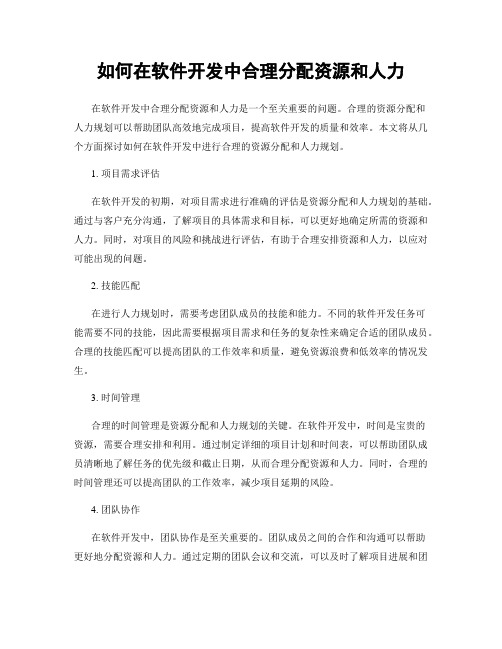 如何在软件开发中合理分配资源和人力

在软件开发中合理分配资源和人力是一个至关重要的问题。合理的资源分配和人力规划可以帮助团队高效地完成项目，提高软件开发的质量和效率。本文将从几个方面探讨如何在软件开发中进行合理的资源分配和人力规划。

1. 项目需求评估

在软件开发的初期，对项目需求进行准确的评估是资源分配和人力规划的基础。通过与客户充分沟通，了解项目的具体需求和目标，可以更好地确定所需的资源和人力。同时，对项目的风险和挑战进行评估，有助于合理安排资源和人力，以应对可能出现的问题。

2. 技能匹配

在进行人力规划时，需要考虑团队成员的技能和能力。不同的软件开发任务可能需要不同的技能，因此需要根据项目需求和任务的复杂性来确定合适的团队成员。合理的技能匹配可以提高团队的工作效率和质量，避免资源浪费和低效率的情况发生。

3. 时间管理

合理的时间管理是资源分配和人力规划的关键。在软件开发中，时间是宝贵的资源，需要合理安排和利用。通过制定详细的项目计划和时间表，可以帮助团队成员清晰地了解任务的优先级和截止日期，从而合理分配资源和人力。同时，合理的时间管理还可以提高团队的工作效率，减少项目延期的风险。

4. 团队协作

在软件开发中，团队协作是至关重要的。团队成员之间的合作和沟通可以帮助更好地分配资源和人力。通过定期的团队会议和交流，可以及时了解项目进展和团